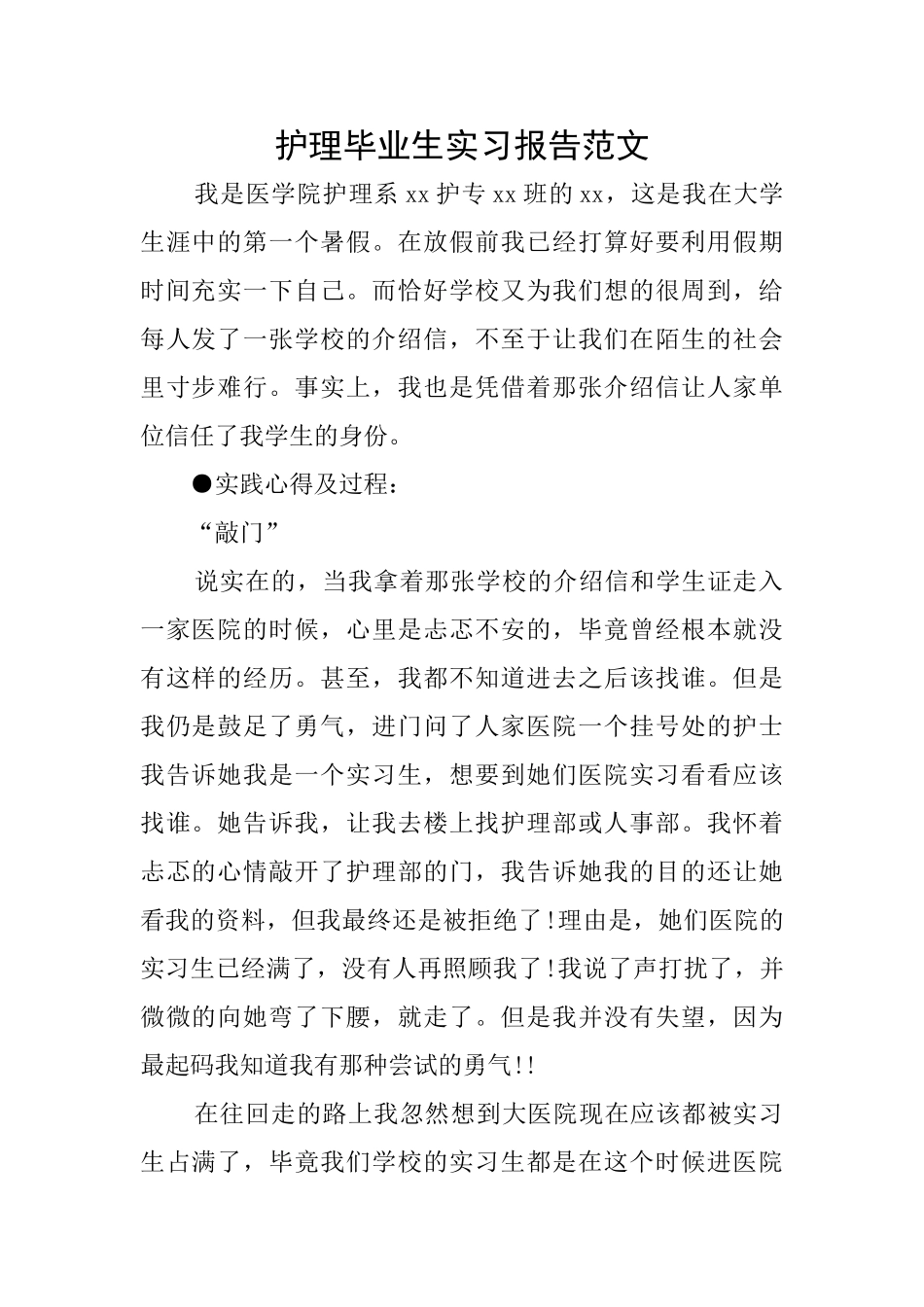 护理毕业生实习报告范文

我是医学院护理系 xx 护专 xx 班的 xx，这是我在大学生涯中的第一个暑假。在放假前我已经打算好要利用假期时间充实一下自己。而恰好学校又为我们想的很周到，给每人发了一张学校的介绍信，不至于让我们在陌生的社会里寸步难行。事实上，我也是凭借着那张介绍信让人家单位信任了我学生的身份。

●实践心得及过程：

“敲门”

说实在的，当我拿着那张学校的介绍信和学生证走入一家医院的时候，心里是忐忑不安的，毕竟曾经根本就没有这样的经历。甚至，我都不知道进去之后该找谁。但是我仍是鼓足了勇气，进门问了人家医院一个挂号处的护士我告诉她我是一个实习生，想要到她们医院实习看看应该找谁。她告诉我，让我去楼上找护理部或人事部。我怀着忐忑的心情敲开了护理部的门，我告诉她我的目的还让她看我的资料，但我最终还是被拒绝了!理由是，她们医院的实习生已经满了，没有人再照顾我了!我说了声打扰了，并微微的向她弯了下腰，就走了。但是我并没有失望，因为最起码我知道我有那种尝试的勇气!!

在往回走的路上我忽然想到大医院现在应该都被实习生占满了，毕竟我们学校的实习生都是在这个时候进医院